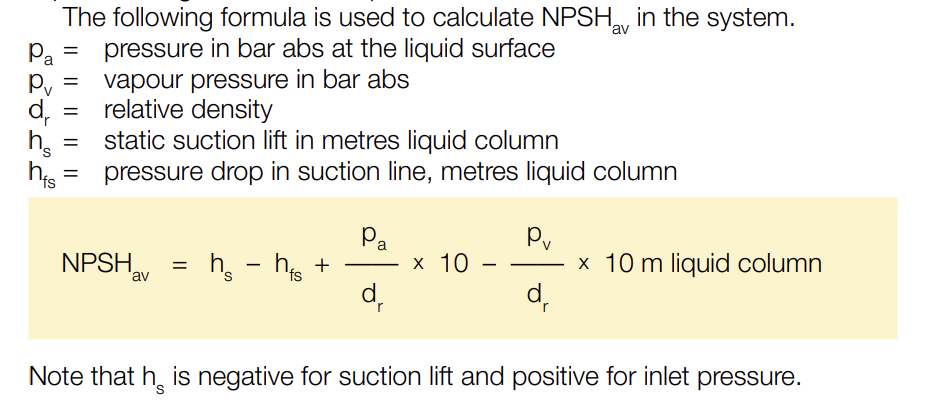 The following formula is used to calculate $NPSH_{av}$ in the system.

$p_a$ = pressure in bar abs at the liquid surface
$p_v$ = vapour pressure in bar abs
$d_r$ = relative density
$h_s$ = static suction lift in metres liquid column
$h_{fs}$ = pressure drop in suction line, metres liquid column

$NPSH_{av} = h_s - h_{fs} + \frac{p_a}{d_r} \times 10 - \frac{p_v}{d_r} \times 10$ m liquid column

Note that $h_s$ is negative for suction lift and positive for inlet pressure.